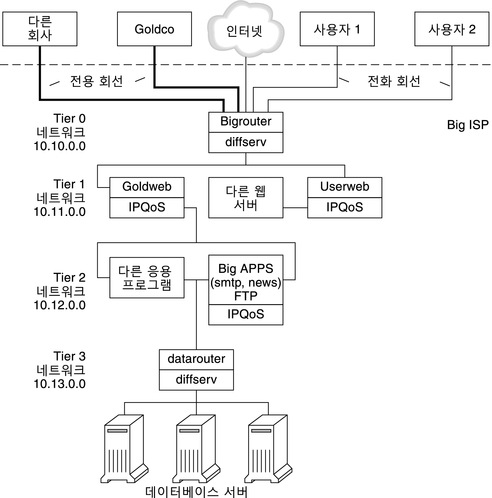 다른 회사

Goldco

인터넷

사용자 1

사용자 2

전용 회선

전화 회선

Tier 0 네트워크 10.10.0.0

Bigrouter

diffserv

Big ISP

Tier 1 네트워크 10.11.0.0

Goldweb

IPQoS

다른 웹 서버

Userweb

IPQoS

Tier 2 네트워크 10.12.0.0

다른 응용 프로그램

Big APPS (smtp, news) FTP

IPQoS

Tier 3 네트워크 10.13.0.0

datarouter

diffserv

데이터베이스 서버